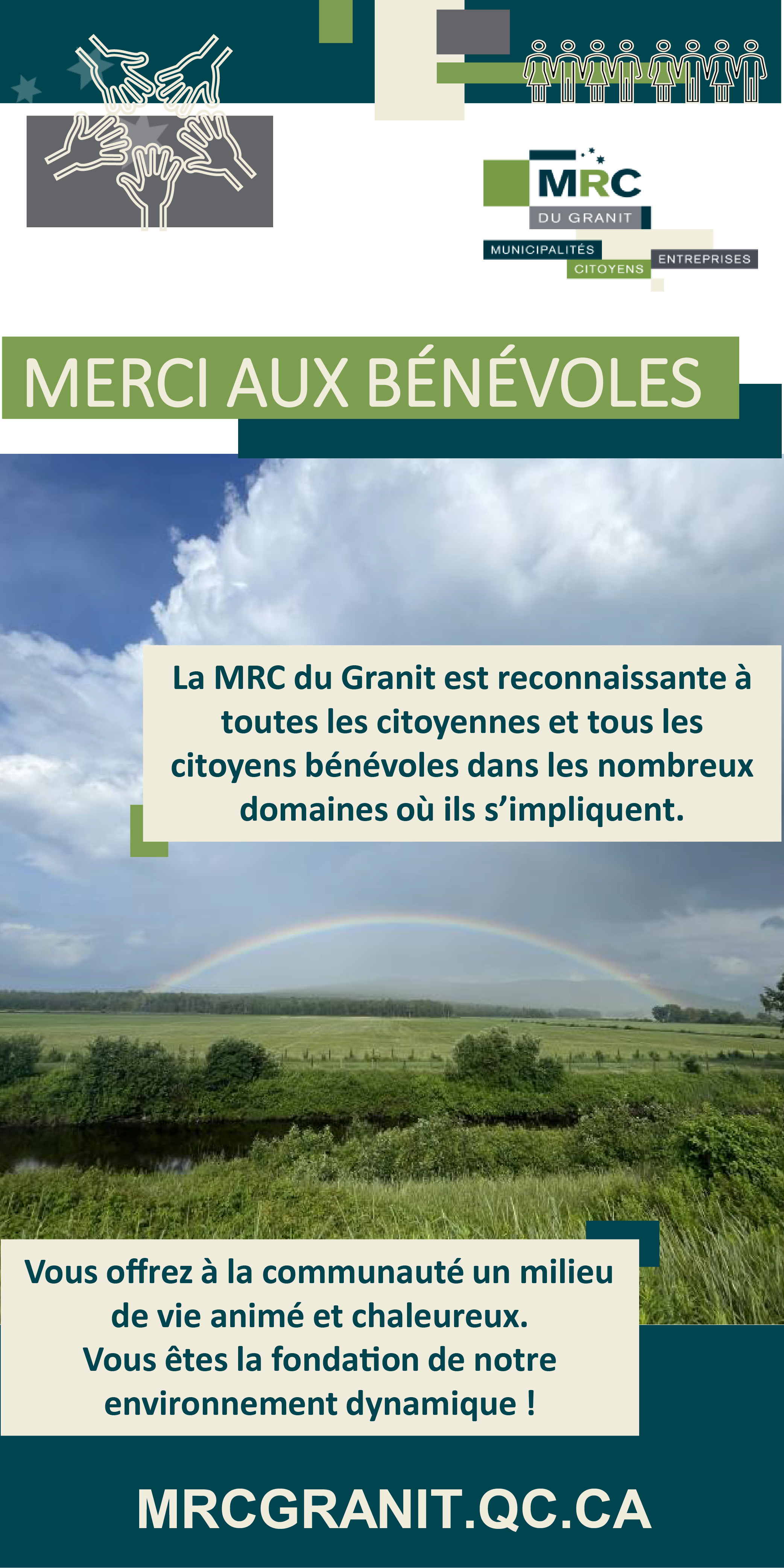 MRC
DU GRANIT
MUNICIPALITÉS
CITOYENS
ENTREPRISES

MERCI AUX BÉNÉVOLES

La MRC du Granit est reconnaissante à toutes les citoyennes et tous les citoyens bénévoles dans les nombreux domaines où ils s'impliquent.

Vous offrez à la communauté un milieu de vie animé et chaleureux.
Vous êtes la fondation de notre environnement dynamique !

MRCGRANIT.QC.CA